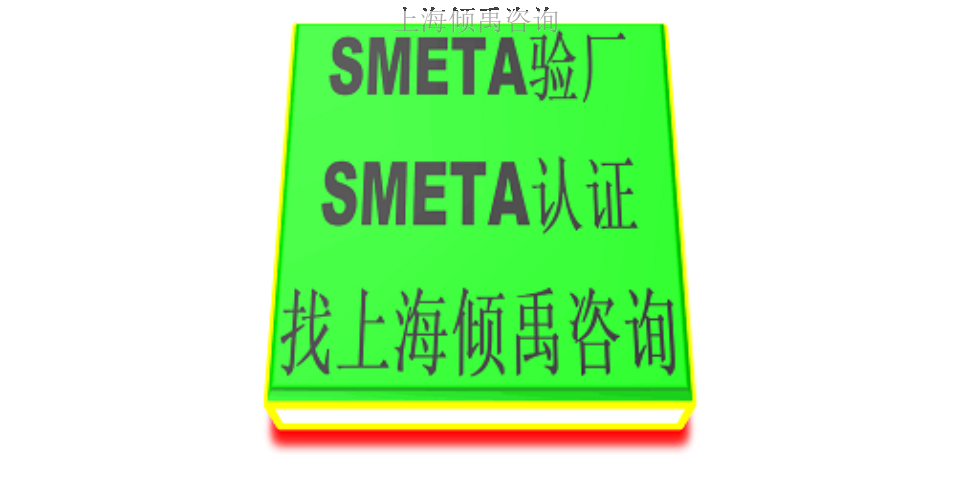 上海倾禹咨询

SMETA验厂

SMETA认证

找上海倾禹咨询